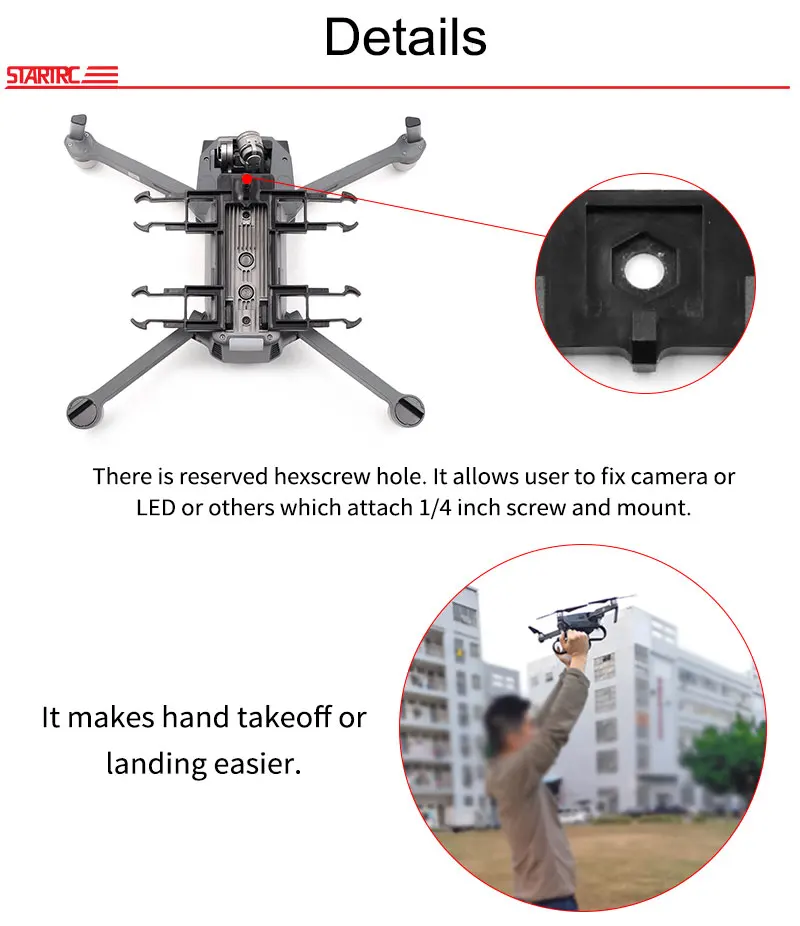 Details

STARTRC

There is reserved hexscrew hole. It allows user to fix camera or LED or others which attach 1/4 inch screw and mount.

It makes hand takeoff or landing easier.